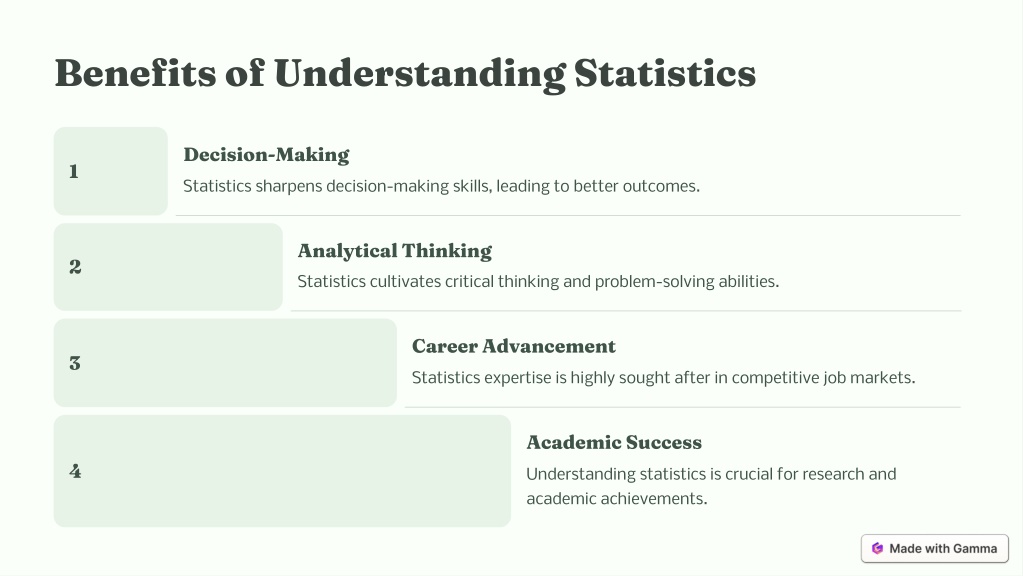 Benefits of Understanding Statistics

1

Decision-Making

Statistics sharpens decision-making skills, leading to better outcomes.

2

Analytical Thinking

Statistics cultivates critical thinking and problem-solving abilities.

3

Career Advancement

Statistics expertise is highly sought after in competitive job markets.

4

Academic Success

Understanding statistics is crucial for research and academic achievements.

Made with Gamma